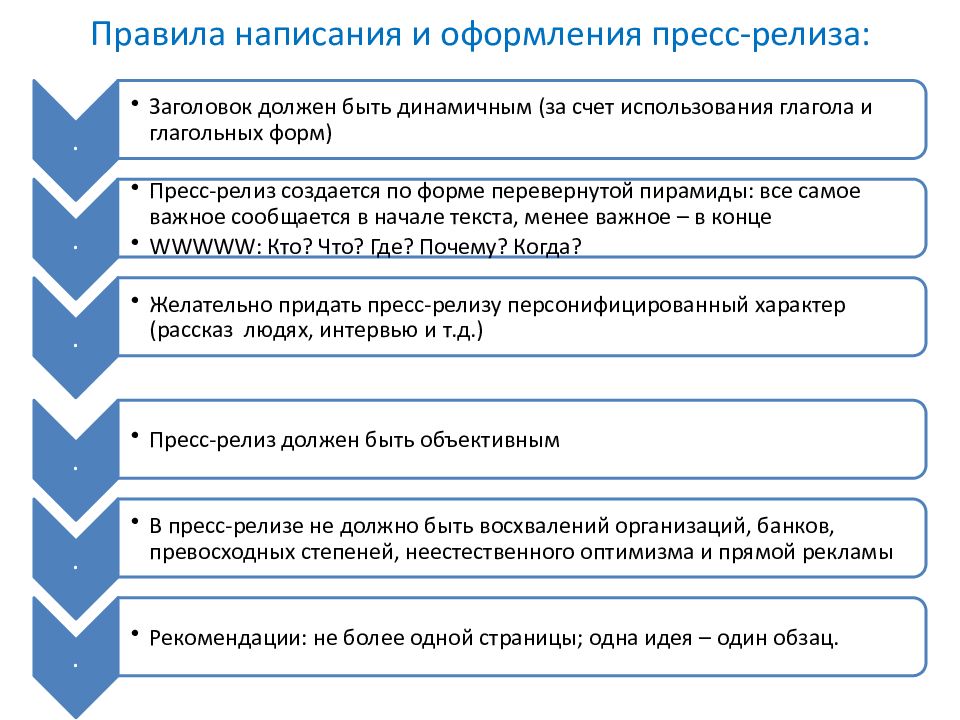 Правила написания и оформления пресс-релиза:

.

• Заголовок должен быть динамичным (за счет использования глагола и глагольных форм)

.

• Пресс-релиз создается по форме перевернутой пирамиды: все самое важное сообщается в начале текста, менее важное – в конце
• WWWWW: Кто? Что? Где? Почему? Когда?

.

• Желательно придать пресс-релизу персонифицированный характер (рассказ людях, интервью и т.д.)

.

• Пресс-релиз должен быть объективным

.

• В пресс-релизе не должно быть восхвалений организаций, банков, превосходных степеней, неестественного оптимизма и прямой рекламы

.

• Рекомендации: не более одной страницы; одна идея – один обзац.